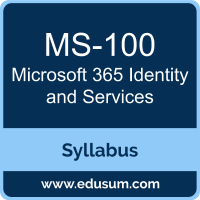 MS-100
Microsoft 365 Identity and Services

Syllabus

www.edusum.com